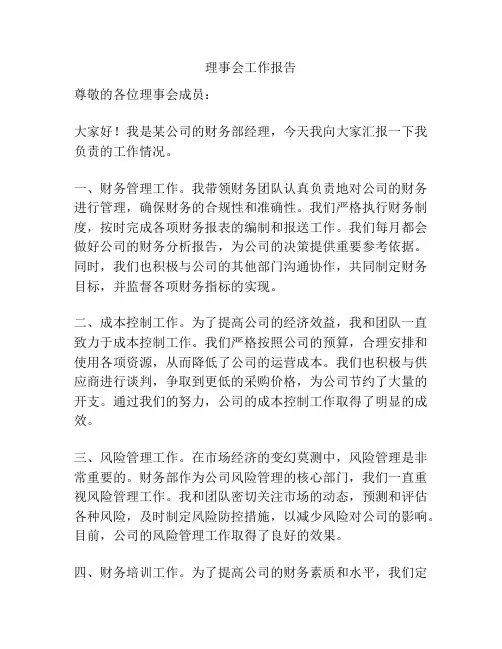 理事会工作报告

尊敬的各位理事会成员：

大家好！我是某公司的财务部经理，今天我向大家汇报一下我负责的工作情况。

一、财务管理工作。我带领财务团队认真负责地对公司的财务进行管理，确保财务的合规性和准确性。我们严格执行财务制度，按时完成各项财务报表的编制和报送工作。我们每月都会做好公司的财务分析报告，为公司的决策提供重要参考依据。同时，我们也积极与公司的其他部门沟通协作，共同制定财务目标，并监督各项财务指标的实现。

二、成本控制工作。为了提高公司的经济效益，我和团队一直致力于成本控制工作。我们严格按照公司的预算，合理安排和使用各项资源，从而降低了公司的运营成本。我们也积极与供应商进行谈判，争取到更低的采购价格，为公司节约了大量的开支。通过我们的努力，公司的成本控制工作取得了明显的成效。

三、风险管理工作。在市场经济的变幻莫测中，风险管理是非常重要的。财务部作为公司风险管理的核心部门，我们一直重视风险管理工作。我和团队密切关注市场的动态，预测和评估各种风险，及时制定风险防控措施，以减少风险对公司的影响。目前，公司的风险管理工作取得了良好的效果。

四、财务培训工作。为了提高公司的财务素质和水平，我们定